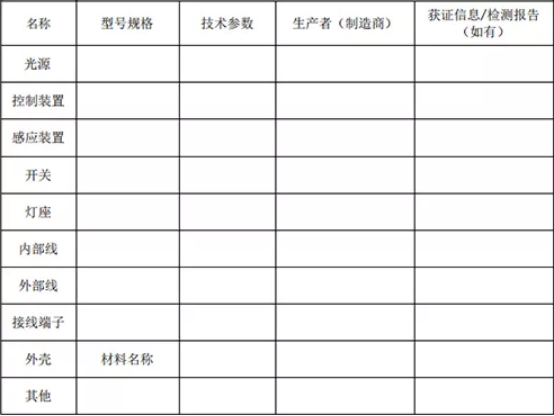 | 名称 | 型号规格 | 技术参数 | 生产者（制造商） | 获证信息/检测报告（如有） |
|---|---|---|---|---|
| 光源 |  |  |  |  |
| 控制装置 |  |  |  |  |
| 感应装置 |  |  |  |  |
| 开关 |  |  |  |  |
| 灯座 |  |  |  |  |
| 内部线 |  |  |  |  |
| 外部线 |  |  |  |  |
| 接线端子 |  |  |  |  |
| 外壳 | 材料名称 |  |  |  |
| 其他 |  |  |  |  |